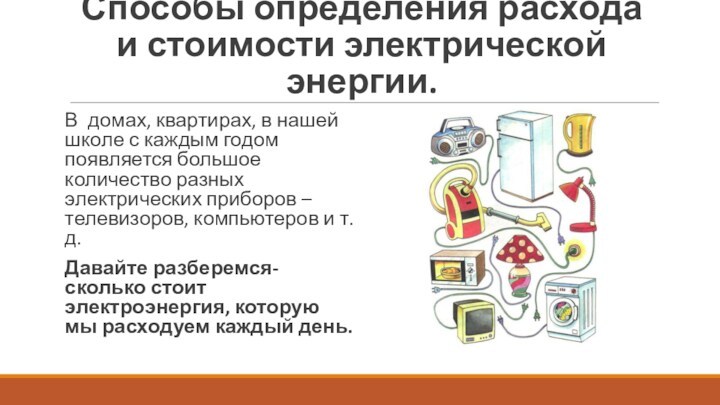 Способы определения расхода и стоимости электрической энергии.

В домах, квартирах, в нашей школе с каждым годом появляется большое количество разных электрических приборов – телевизоров, компьютеров и т. д.

Давайте разберемся- сколько стоит электроэнергия, которую мы расходуем каждый день.